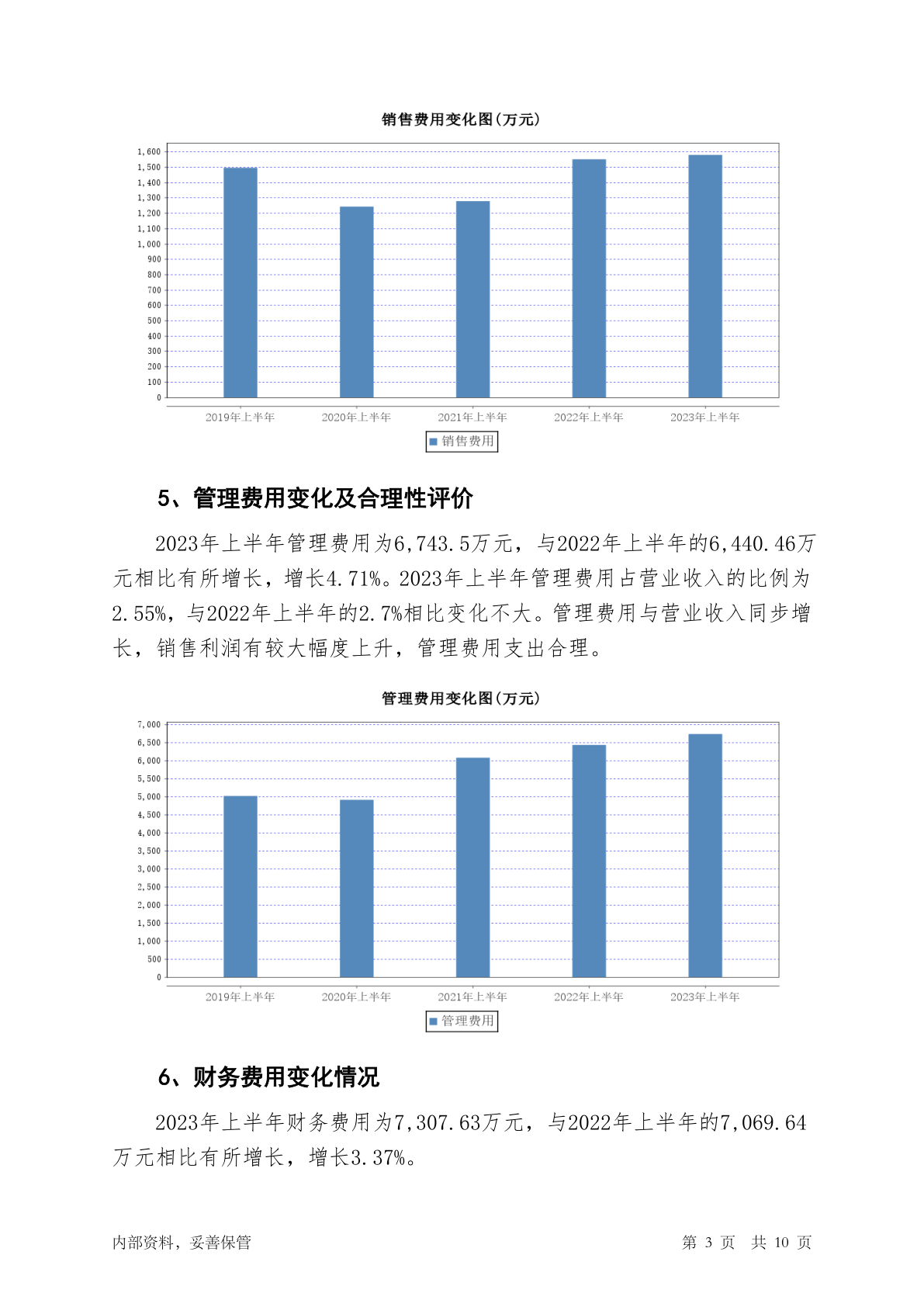 销售费用变化图(万元)

1,600
1,500
1,400
1,300
1,200
1,100
1,000
900
800
700
600
500
400
300
200
100
0

2019年上半年 2020年上半年 2021年上半年 2022年上半年 2023年上半年

销售费用

5、管理费用变化及合理性评价

2023年上半年管理费用为6,743.5万元，与2022年上半年的6,440.46万元相比有所增长，增长4.71%。2023年上半年管理费用占营业收入的比例为2.55%，与2022年上半年的2.7%相比变化不大。管理费用与营业收入同步增长，销售利润有较大幅度上升，管理费用支出合理。

管理费用变化图(万元)

7,000
6,500
6,000
5,500
5,000
4,500
4,000
3,500
3,000
2,500
2,000
1,500
1,000
500
0

2019年上半年 2020年上半年 2021年上半年 2022年上半年 2023年上半年

管理费用

6、财务费用变化情况

2023年上半年财务费用为7,307.63万元，与2022年上半年的7,069.64万元相比有所增长，增长3.37%。

内部资料，妥善保管

第 3 页 共 10 页